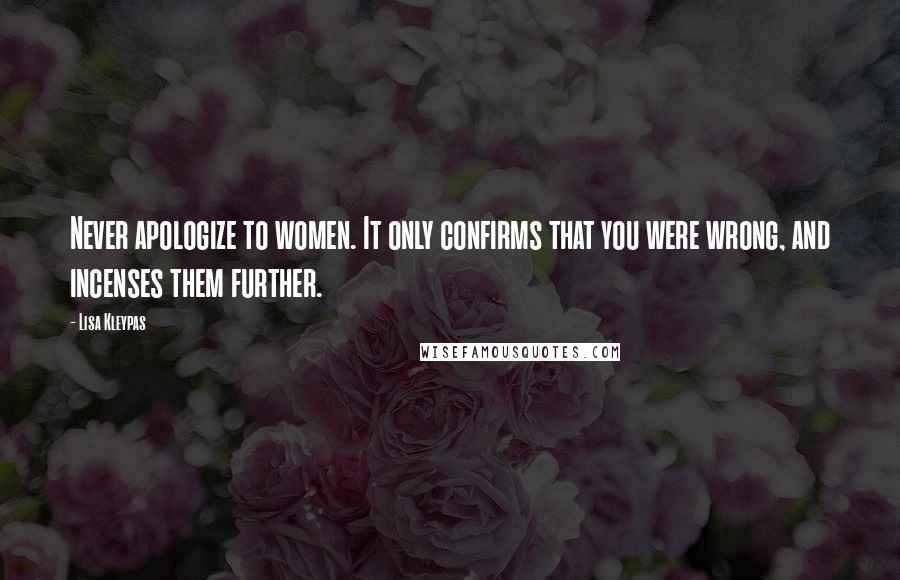 Never apologize to women. It only confirms that you were wrong, and incenses them further.

- Lisa Kleypas

WISEFAMOUSQUOTES.COM